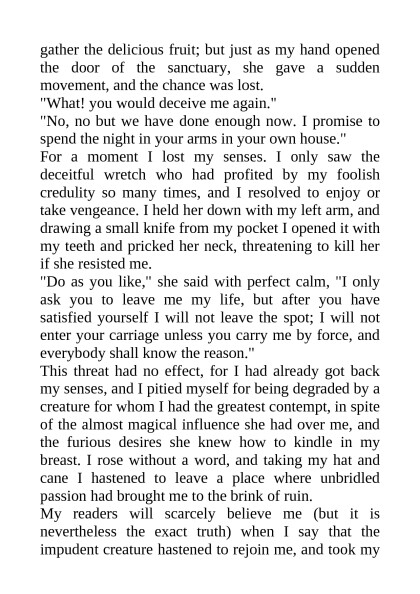 gather the delicious fruit; but just as my hand opened the door of the sanctuary, she gave a sudden movement, and the chance was lost.

"What! you would deceive me again."

"No, no but we have done enough now. I promise to spend the night in your arms in your own house."

For a moment I lost my senses. I only saw the deceitful wretch who had profited by my foolish credulity so many times, and I resolved to enjoy or take vengeance. I held her down with my left arm, and drawing a small knife from my pocket I opened it with my teeth and pricked her neck, threatening to kill her if she resisted me.

"Do as you like," she said with perfect calm, "I only ask you to leave me my life, but after you have satisfied yourself I will not leave the spot; I will not enter your carriage unless you carry me by force, and everybody shall know the reason."

This threat had no effect, for I had already got back my senses, and I pitied myself for being degraded by a creature for whom I had the greatest contempt, in spite of the almost magical influence she had over me, and the furious desires she knew how to kindle in my breast. I rose without a word, and taking my hat and cane I hastened to leave a place where unbridled passion had brought me to the brink of ruin.

My readers will scarcely believe me (but it is nevertheless the exact truth) when I say that the impudent creature hastened to rejoin me, and took my